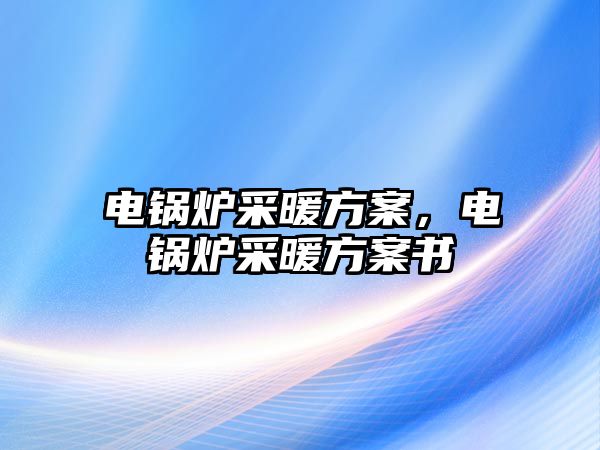 电锅炉采暖方案，电锅炉采暖方案书